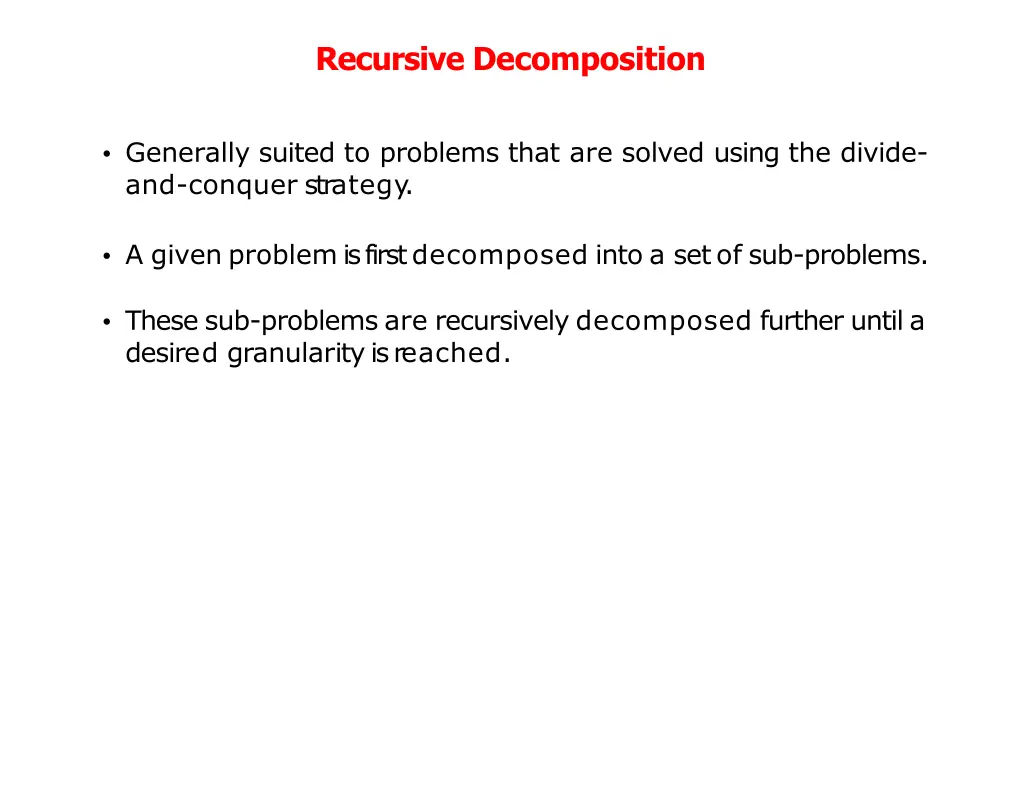 Recursive Decomposition

• Generally suited to problems that are solved using the divide-and-conquer strategy.

• A given problem is first decomposed into a set of sub-problems.

• These sub-problems are recursively decomposed further until a desired granularity is reached.